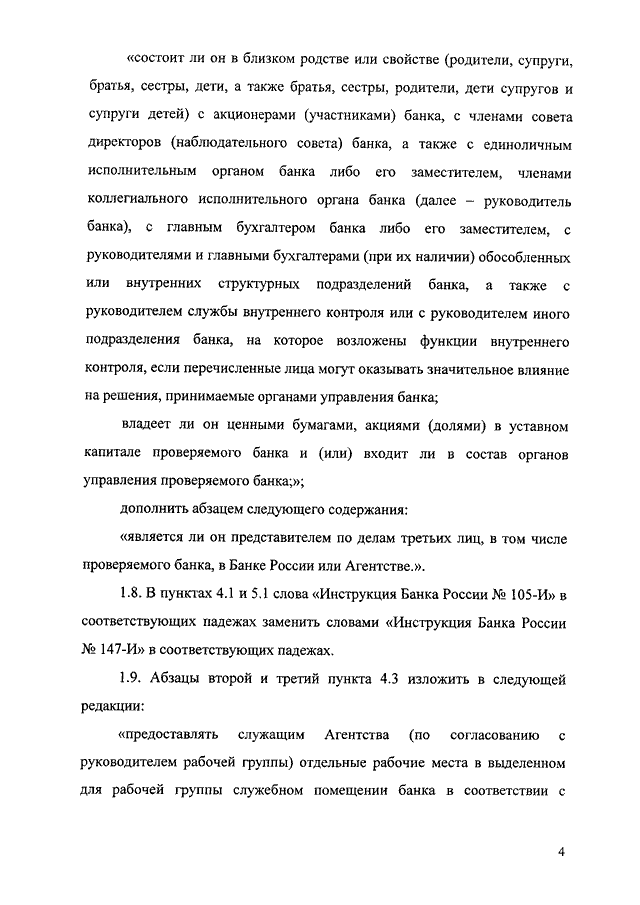 «состоит ли он в близком родстве или свойстве (родители, супруги, братья, сестры, дети, а также братья, сестры, родители, дети супругов и супруги детей) с акционерами (участниками) банка, с членами совета директоров (наблюдательного совета) банка, а также с единоличным исполнительным органом банка либо его заместителем, членами коллегиального исполнительного органа банка (далее – руководитель банка), с главным бухгалтером банка либо его заместителем, с руководителями и главными бухгалтерами (при их наличии) обособленных или внутренних структурных подразделений банка, а также с руководителем службы внутреннего контроля или с руководителем иного подразделения банка, на которое возложены функции внутреннего контроля, если перечисленные лица могут оказывать значительное влияние на решения, принимаемые органами управления банка;

владеет ли он ценными бумагами, акциями (долями) в уставном капитале проверяемого банка и (или) входит ли в состав органов управления проверяемого банка;»;

дополнить абзацем следующего содержания:

«является ли он представителем по делам третьих лиц, в том числе проверяемого банка, в Банке России или Агентстве.».

1.8. В пунктах 4.1 и 5.1 слова «Инструкция Банка России № 105-И» в соответствующих падежах заменить словами «Инструкция Банка России № 147-И» в соответствующих падежах.

1.9. Абзацы второй и третий пункта 4.3 изложить в следующей редакции:

«предоставлять служащим Агентства (по согласованию с руководителем рабочей группы) отдельные рабочие места в выделенном для рабочей группы служебном помещении банка в соответствии с

4